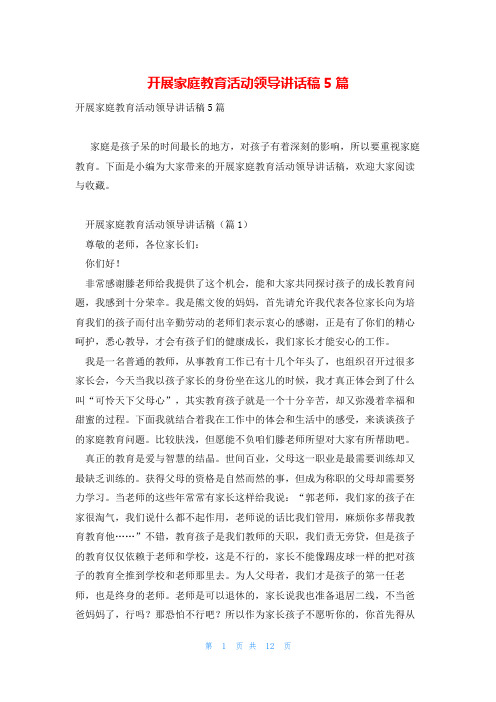 开展家庭教育活动领导讲话稿 5 篇

开展家庭教育活动领导讲话稿 5 篇

家庭是孩子呆的时间最长的地方，对孩子有着深刻的影响，所以要重视家庭教育。下面是小编为大家带来的开展家庭教育活动领导讲话稿，欢迎大家阅读与收藏。

开展家庭教育活动领导讲话稿（篇 1）

尊敬的老师，各位家长们：

你们好！

非常感谢滕老师给我提供了这个机会，能和大家共同探讨孩子的成长教育问题，我感到十分荣幸。我是熊文俊的妈妈，首先请允许我代表各位家长向为培育我们的孩子而付出辛勤劳动的老师们表示衷心的感谢，正是有了你们的精心呵护，悉心教导，才会有孩子们的健康成长，我们家长才能安心的工作。

我是一名普通的教师，从事教育工作已有十几个年头了，也组织召开过很多家长会，今天当我以孩子家长的身份坐在这儿的时候，我才真正体会到了什么叫“可怜天下父母心”，其实教育孩子就是一个十分辛苦，却又弥漫着幸福和甜蜜的过程。下面我就结合着我在工作中的体会和生活中的感受，来谈谈孩子的家庭教育问题。比较肤浅，但愿能不负咱们滕老师所望对大家有所帮助吧。

真正的教育是爱与智慧的结晶。世间百业，父母这一职业是最需要训练却又最缺乏训练的。获得父母的资格是自然而然的事，但成为称职的父母却需要努力学习。当老师的这些年常常有家长这样给我说：“郭老师，我们家的孩子在家很淘气，我们说什么都不起作用，老师说的话比我们管用，麻烦你多帮我教育教育他……”不错，教育孩子是我们教师的天职，我们责无旁贷，但是孩子的教育仅仅依赖于老师和学校，这是不行的，家长不能像踢皮球一样的把对孩子的教育全推到学校和老师那里去。为人父母者，我们才是孩子的第一任老师，也是终身的老师。老师是可以退休的，家长说我也准备退居二线，不当爸爸妈妈了，行吗？那恐怕不行吧？所以作为家长孩子不愿听你的，你首先得从

第 1 页 共 12 页